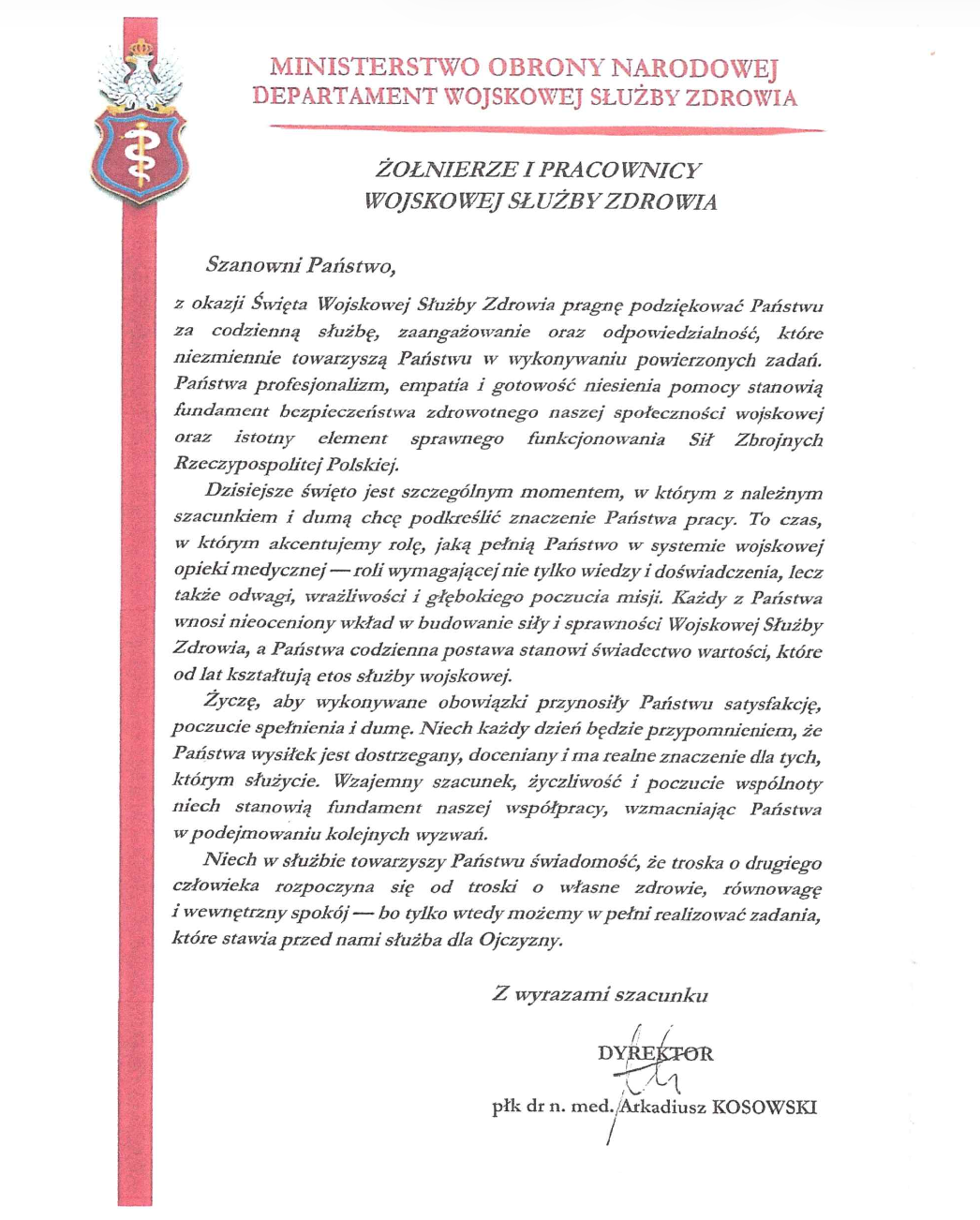 MINISTERSTWO OBRONY NARODOWEJ
DEPARTAMENT WOJSKOWEJ SŁUŻBY ZDROWIA

ŻOŁNIERZE I PRACOWNICY
WOJSKOWEJ SŁUŻBY ZDROWIA

Szanowni Państwo,

z okazji Święta Wojskowej Służby Zdrowia pragnę podziękować Państwu za codzienną służbę, zaangażowanie oraz odpowiedzialność, które niezmiennie towarzyszą Państwu w wykonywaniu powierzonych zadań. Państwa profesjonalizm, empatia i gotowość niesienia pomocy stanowią fundament bezpieczeństwa zdrowotnego naszej społeczności wojskowej oraz istotny element sprawnego funkcjonowania Sił Zbrojnych Rzeczypospolitej Polskiej.

Dzisiejsze święto jest szczególnym momentem, w którym z należnym szacunkiem i dumą chcę podkreślić znaczenie Państwa pracy. To czas, w którym akcentujemy rolę, jaką pełnią Państwo w systemie wojskowej opieki medycznej — roli wymagającej nie tylko wiedzy i doświadczenia, lecz także odwagi, wrażliwości i głębokiego poczucia misji. Każdy z Państwa wnosi nieoceniony wkład w budowanie siły i sprawności Wojskowej Służby Zdrowia, a Państwa codzienna postawa stanowi świadectwo wartości, które od lat kształtują etos służby wojskowej.

Życzę, aby wykonywane obowiązki przynosiły Państwu satysfakcję, poczucie spełnienia i dumę. Niech każdy dzień będzie przypomnieniem, że Państwa wysiłek jest dostrzegany, doceniany i ma realne znaczenie dla tych, którym służycie. Wzajemny szacunek, życzliwość i poczucie wspólnoty niech stanowią fundament naszej współpracy, wzmacniając Państwa w podejmowaniu kolejnych wyzwań.

Niech w służbie towarzyszy Państwu świadomość, że troska o drugiego człowieka rozpoczyna się od troski o własne zdrowie, równowagę i wewnętrzny spokój — bo tylko wtedy możemy w pełni realizować zadania, które stawia przed nami służba dla Ojczyzny.

Z wyrazami szacunku

DYREKTOR

płk dr n. med. Arkadiusz KOSOWSKI